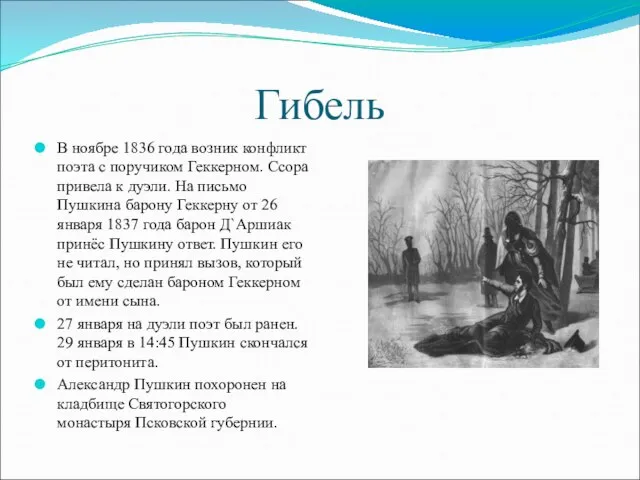 Гибель

В ноябре 1836 года возник конфликт поэта с поручиком Геккерном. Ссора привела к дуэли. На письмо Пушкина барону Геккерну от 26 января 1837 года барон Д`Аршиак принёс Пушкину ответ. Пушкин его не читал, но принял вызов, который был ему сделан бароном Геккерном от имени сына.

27 января на дуэли поэт был ранен. 29 января в 14:45 Пушкин скончался от перитонита.

Александр Пушкин похоронен на кладбище Святогорского монастыря Псковской губернии.